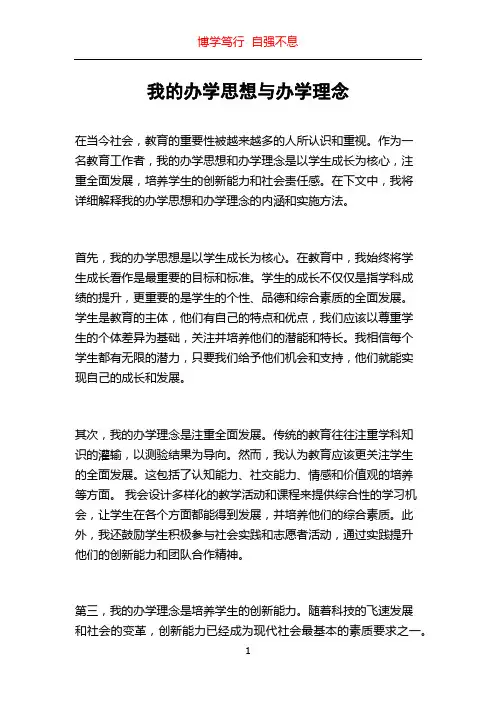 博学笃行 自强不息

我的办学思想与办学理念

在当今社会，教育的重要性被越来越多的人所认识和重视。作为一名教育工作者，我的办学思想和办学理念是以学生成长为核心，注重全面发展，培养学生的创新能力和社会责任感。在下文中，我将详细解释我的办学思想和办学理念的内涵和实施方法。

首先，我的办学思想是以学生成长为核心。在教育中，我始终将学生成长看作是最重要的目标和标准。学生的成长不仅仅是指学科成绩的提升，更重要的是学生的个性、品德和综合素质的全面发展。学生是教育的主体，他们有自己的特点和优点，我们应该以尊重学生的个体差异为基础，关注并培养他们的潜能和特长。我相信每个学生都有无限的潜力，只要我们给予他们机会和支持，他们就能实现自己的成长和发展。

其次，我的办学理念是注重全面发展。传统的教育往往注重学科知识的灌输，以测验结果为导向。然而，我认为教育应该更关注学生的全面发展。这包括了认知能力、社交能力、情感和价值观的培养等方面。 我会设计多样化的教学活动和课程来提供综合性的学习机会，让学生在各个方面都能得到发展，并培养他们的综合素质。此外，我还鼓励学生积极参与社会实践和志愿者活动，通过实践提升他们的创新能力和团队合作精神。

第三，我的办学理念是培养学生的创新能力。随着科技的飞速发展和社会的变革，创新能力已经成为现代社会最基本的素质要求之一。

1